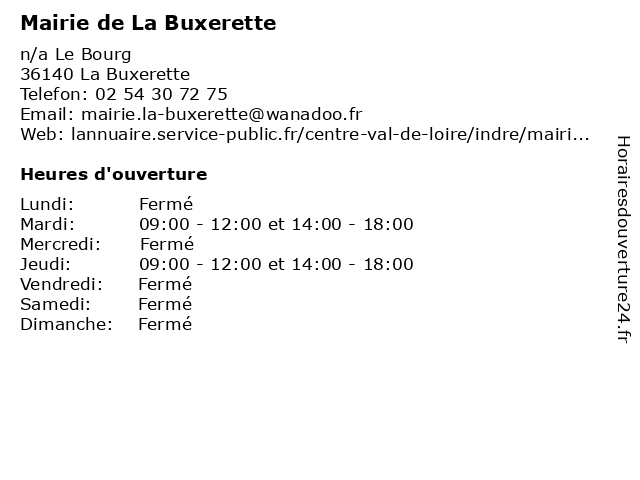 Mairie de La Buxerette

n/a Le Bourg
36140 La Buxerette
Telefon: 02 54 30 72 75
Email: mairie.la-buxerette@wanadoo.fr
Web: lannuaire.service-public.fr/centre-val-de-loire/indre/mairi...

Heures d'ouverture

| | |
|---|---|
| Lundi: | Fermé |
| Mardi: | 09:00 - 12:00 et 14:00 - 18:00 |
| Mercredi: | Fermé |
| Jeudi: | 09:00 - 12:00 et 14:00 - 18:00 |
| Vendredi: | Fermé |
| Samedi: | Fermé |
| Dimanche: | Fermé |

Horairesdouverture24.fr